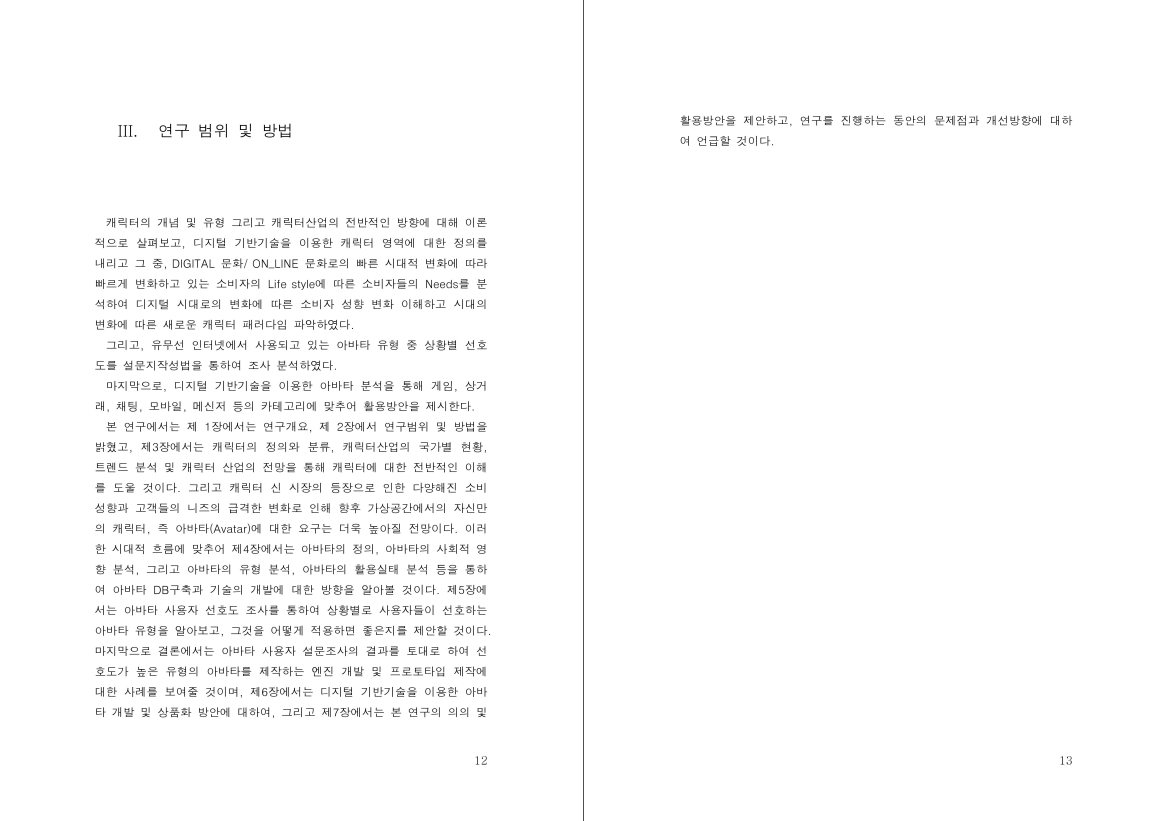 III. 연구 범위 및 방법

캐릭터의 개념 및 유형 그리고 캐릭터산업의 전반적인 방향에 대해 이론적으로 살펴보고, 디지털 기반기술을 이용한 캐릭터 영역에 대한 정의를 내리고 그 중, DIGITAL 문화/ ON_LINE 문화로의 빠른 시대적 변화에 따라 빠르게 변화하고 있는 소비자의 Life style에 따른 소비자들의 Needs를 분석하여 디지털 시대로의 변화에 따른 소비자 성향 변화 이해하고 시대의 변화에 따른 새로운 캐릭터 패러다임 파악하였다.

그리고, 유무선 인터넷에서 사용되고 있는 아바타 유형 중 상황별 선호도를 설문지작성법을 통하여 조사 분석하였다.

마지막으로, 디지털 기반기술을 이용한 아바타 분석을 통해 게임, 상거래, 채팅, 모바일, 메신저 등의 카테고리에 맞추어 활용방안을 제시한다.

본 연구에서는 제 1장에서는 연구개요, 제 2장에서 연구범위 및 방법을 밝혔고, 제3장에서는 캐릭터의 정의와 분류, 캐릭터산업의 국가별 현황, 트렌드 분석 및 캐릭터 산업의 전망을 통해 캐릭터에 대한 전반적인 이해를 도울 것이다. 그리고 캐릭터 신 시장의 등장으로 인한 다양해진 소비성향과 고객들의 니즈의 급격한 변화로 인해 향후 가상공간에서의 자신만의 캐릭터, 즉 아바타(Avatar)에 대한 요구는 더욱 높아질 전망이다. 이러한 시대적 흐름에 맞추어 제4장에서는 아바타의 정의, 아바타의 사회적 영향 분석, 그리고 아바타의 유형 분석, 아바타의 활용실태 분석 등을 통하여 아바타 DB구축과 기술의 개발에 대한 방향을 알아볼 것이다. 제5장에서는 아바타 사용자 선호도 조사를 통하여 상황별로 사용자들이 선호하는 아바타 유형을 알아보고, 그것을 어떻게 적용하면 좋은지를 제안할 것이다. 마지막으로 결론에서는 아바타 사용자 설문조사의 결과를 토대로 하여 선호도가 높은 유형의 아바타를 제작하는 엔진 개발 및 프로토타입 제작에 대한 사례를 보여줄 것이며, 제6장에서는 디지털 기반기술을 이용한 아바타 개발 및 상품화 방안에 대하여, 그리고 제7장에서는 본 연구의 의의 및

12

활용방안을 제안하고, 연구를 진행하는 동안의 문제점과 개선방향에 대하여 언급할 것이다.

13